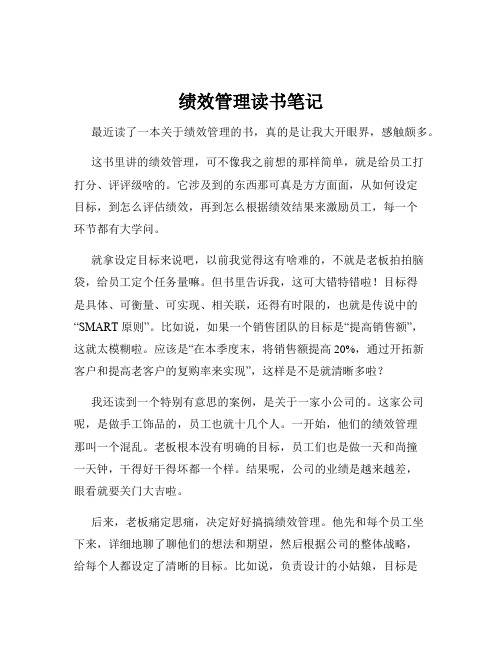 绩效管理读书笔记

最近读了一本关于绩效管理的书，真的是让我大开眼界，感触颇多。

这书里讲的绩效管理，可不像我之前想的那样简单，就是给员工打打分、评评级啥的。它涉及到的东西那可真是方方面面，从如何设定目标，到怎么评估绩效，再到怎么根据绩效结果来激励员工，每一个环节都有大学问。

就拿设定目标来说吧，以前我觉得这有啥难的，不就是老板拍拍脑袋，给员工定个任务量嘛。但书里告诉我，这可大错特错啦！目标得是具体、可衡量、可实现、相关联，还得有时限的，也就是传说中的“SMART 原则”。比如说，如果一个销售团队的目标是“提高销售额”，这就太模糊啦。应该是“在本季度末，将销售额提高 20%，通过开拓新客户和提高老客户的复购率来实现”，这样是不是就清晰多啦？

我还读到一个特别有意思的案例，是关于一家小公司的。这家公司呢，是做手工饰品的，员工也就十几个人。一开始，他们的绩效管理那叫一个混乱。老板根本没有明确的目标，员工们也是做一天和尚撞一天钟，干得好干得坏都一个样。结果呢，公司的业绩是越来越差，眼看就要关门大吉啦。

后来，老板痛定思痛，决定好好搞搞绩效管理。他先和每个员工坐下来，详细地聊了聊他们的想法和期望，然后根据公司的整体战略，给每个人都设定了清晰的目标。比如说，负责设计的小姑娘，目标是